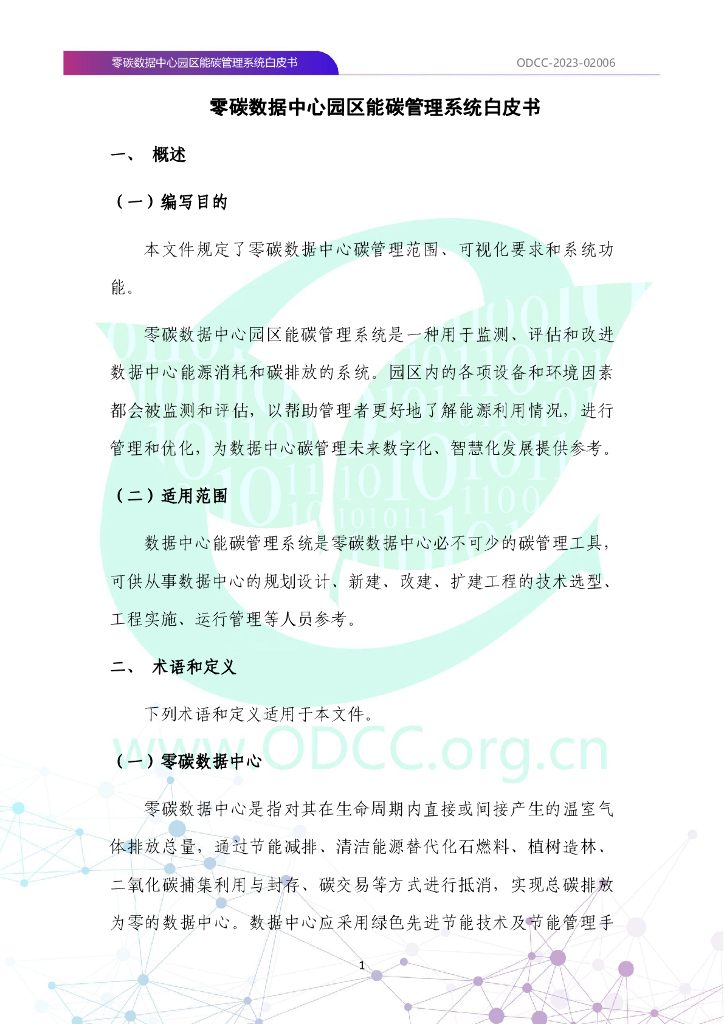 零碳数据中心园区能碳管理系统白皮书

ODCC-2023-02006

零碳数据中心园区能碳管理系统白皮书

一、 概述

（一）编写目的

本文件规定了零碳数据中心碳管理范围、可视化要求和系统功能。

零碳数据中心园区能碳管理系统是一种用于监测、评估和改进数据中心能源消耗和碳排放的系统。园区内的各项设备和环境因素都会被监测和评估，以帮助管理者更好地了解能源利用情况，进行管理和优化，为数据中心碳管理未来数字化、智慧化发展提供参考。

（二）适用范围

数据中心能碳管理系统是零碳数据中心必不可少的碳管理工具，可供从事数据中心的规划设计、新建、改建、扩建工程的技术选型、工程实施、运行管理等人员参考。

二、 术语和定义

下列术语和定义适用于本文件。

www.ODCC.org.cn

（一）零碳数据中心

零碳数据中心是指对其在生命周期内直接或间接产生的温室气体排放总量，通过节能减排、清洁能源替代化石燃料、植树造林、二氧化碳捕集利用与封存、碳交易等方式进行抵消，实现总碳排放为零的数据中心。数据中心应采用绿色先进节能技术及节能管理手

1